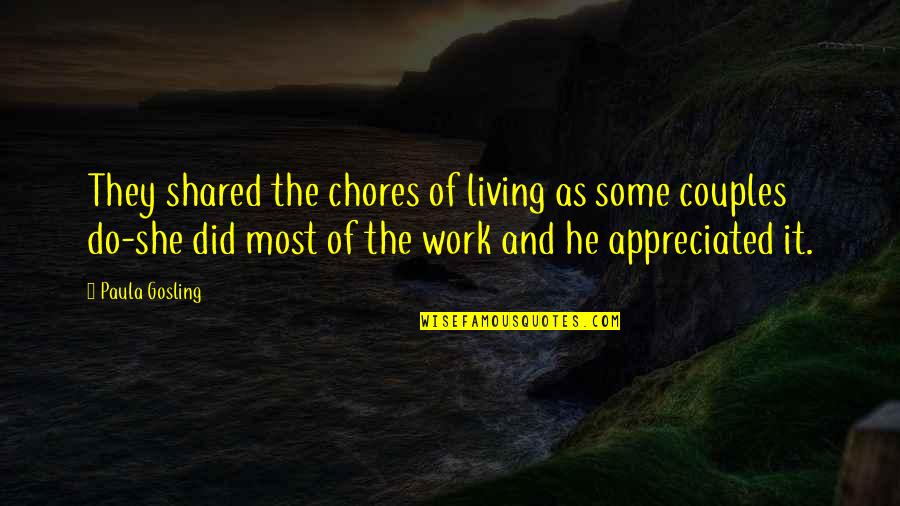 They shared the chores of living as some couples do-she did most of the work and he appreciated it.

Paula Gosling

WISEFAMOUSQUOTES.COM